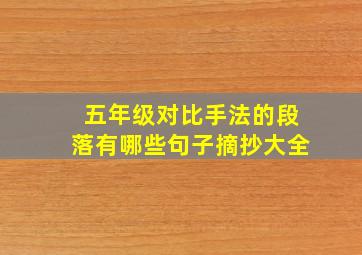 五年级对比手法的段落有哪些句子摘抄大全